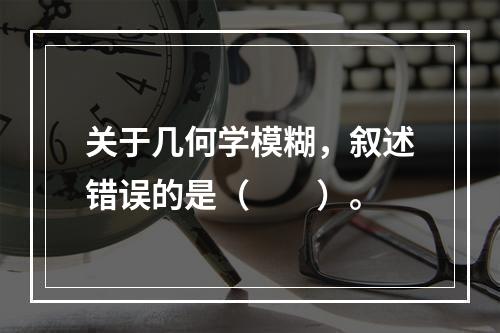 关于几何学模糊，叙述错误的是（　　）。